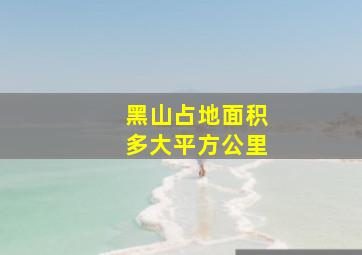 黑山占地面积
多大平方公里